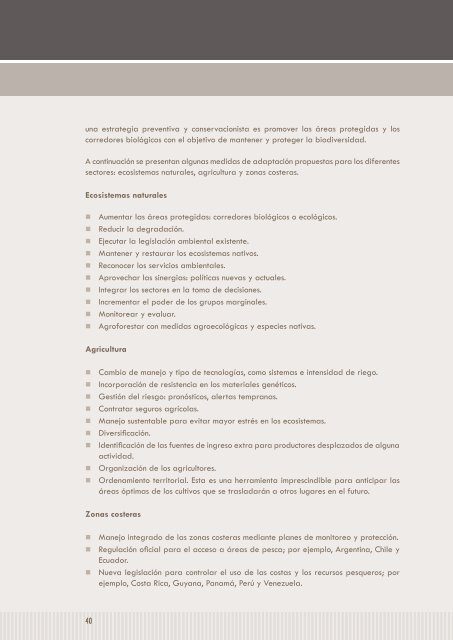 una estrategia preventiva y conservacionista es promover las áreas protegidas y los corredores biológicos con el objetivo de mantener y proteger la biodiversidad.

A continuación se presentan algunas medidas de adaptación propuestas para los diferentes sectores: ecosistemas naturales, agricultura y zonas costeras.

Ecosistemas naturales

- Aumentar las áreas protegidas: corredores biológicos o ecológicos.
- Reducir la degradación.
- Ejecutar la legislación ambiental existente.
- Mantener y restaurar los ecosistemas nativos.
- Reconocer los servicios ambientales.
- Aprovechar las sinergias: políticas nuevas y actuales.
- Integrar los sectores en la toma de decisiones.
- Incrementar el poder de los grupos marginales.
- Monitorear y evaluar.
- Agroforestar con medidas agroecológicas y especies nativas.

Agricultura

- Cambio de manejo y tipo de tecnologías, como sistemas e intensidad de riego.
- Incorporación de resistencia en los materiales genéticos.
- Gestión del riesgo: pronósticos, alertas tempranas.
- Contratar seguros agrícolas.
- Manejo sustentable para evitar mayor estrés en los ecosistemas.
- Diversificación.
- Identificación de las fuentes de ingreso extra para productores desplazados de alguna actividad.
- Organización de los agricultores.
- Ordenamiento territorial. Esta es una herramienta imprescindible para anticipar las áreas óptimas de los cultivos que se trasladarán a otros lugares en el futuro.

Zonas costeras

- Manejo integrado de las zonas costeras mediante planes de monitoreo y protección.
- Regulación oficial para el acceso a áreas de pesca; por ejemplo, Argentina, Chile y Ecuador.
- Nueva legislación para controlar el uso de las costas y los recursos pesqueros; por ejemplo, Costa Rica, Guyana, Panamá, Perú y Venezuela.

40